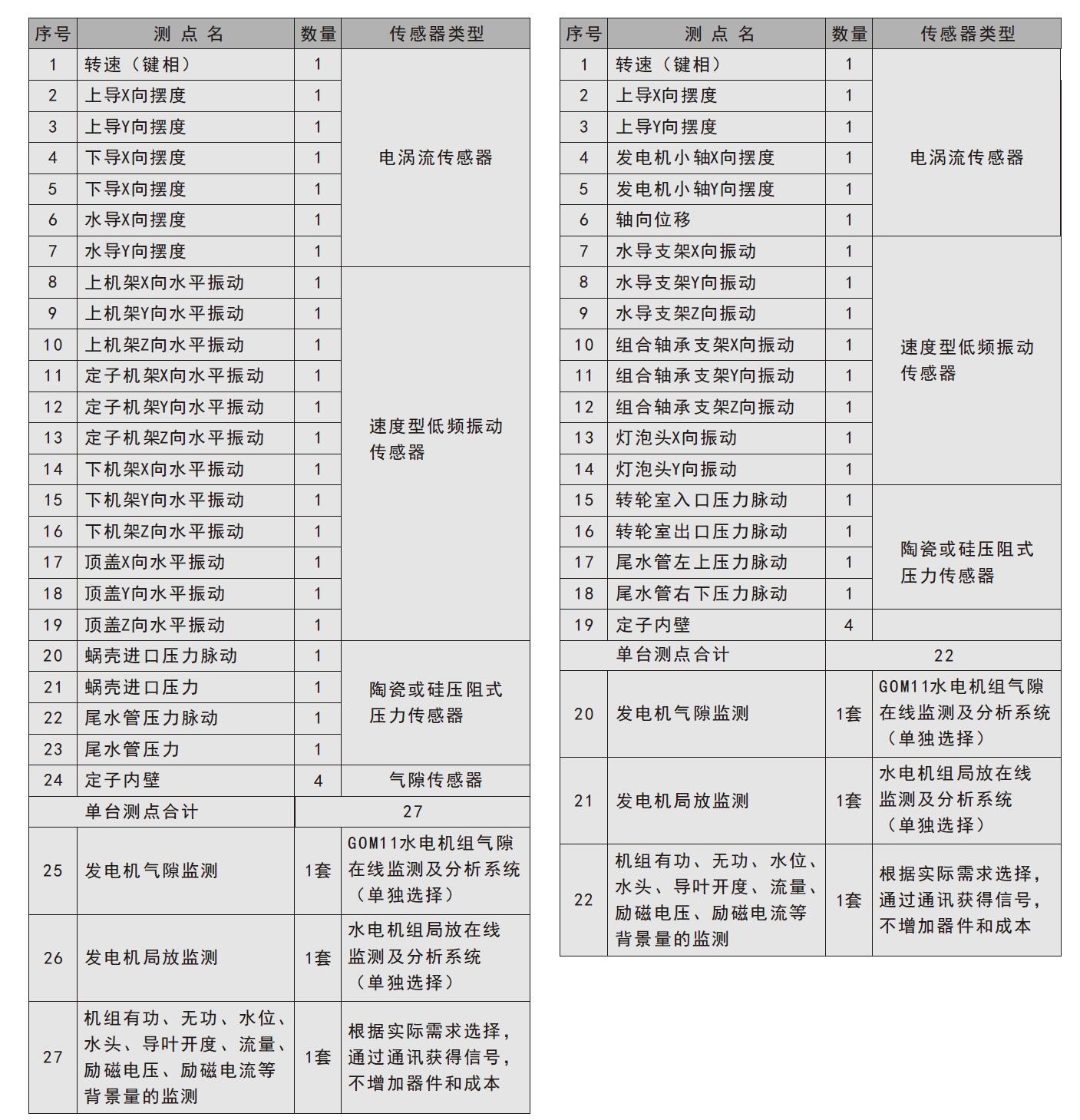 | 序号 | 测 点 名 | 数量 | 传感器类型 |
|---|---|---|---|
| 1 | 转速（键相） | 1 | 电涡流传感器 |
| 2 | 上导X向摆度 | 1 | |
| 3 | 上导Y向摆度 | 1 | |
| 4 | 下导X向摆度 | 1 | |
| 5 | 下导X向摆度 | 1 | |
| 6 | 水导X向摆度 | 1 | |
| 7 | 水导Y向摆度 | 1 | |
| 8 | 上机架X向水平振动 | 1 | 速度型低频振动传感器 |
| 9 | 上机架Y向水平振动 | 1 | |
| 10 | 上机架Z向水平振动 | 1 | |
| 11 | 定子机架X向水平振动 | 1 | |
| 12 | 定子机架Y向水平振动 | 1 | |
| 13 | 定子机架Z向水平振动 | 1 | |
| 14 | 下机架X向水平振动 | 1 | |
| 15 | 下机架Y向水平振动 | 1 | |
| 16 | 下机架Z向水平振动 | 1 | |
| 17 | 顶盖X向水平振动 | 1 | |
| 18 | 顶盖Y向水平振动 | 1 | |
| 19 | 顶盖Z向水平振动 | 1 | |
| 20 | 蜗壳进口压力脉动 | 1 | 陶瓷或硅压阻式压力传感器 |
| 21 | 蜗壳进口压力 | 1 | |
| 22 | 尾水管压力脉动 | 1 | |
| 23 | 尾水管压力 | 1 | |
| 24 | 定子内壁 | 4 | 气隙传感器 |
| | 单台测点合计 | 27 | |
| 25 | 发电机气隙监测 | 1套 | GOM11水电机组气隙在线监测及分析系统（单独选择） |
| 26 | 发电机局放监测 | 1套 | 水电机组局放在线监测及分析系统（单独选择） |
| 27 | 机组有功、无功、水位、水头、导叶开度、流量、励磁电压、励磁电流等背景量的监测 | 1套 | 根据实际需求选择，通过通讯获得信号，不增加器件和成本 |

| 序号 | 测 点 名 | 数量 | 传感器类型 |
|---|---|---|---|
| 1 | 转速（键相） | 1 | 电涡流传感器 |
| 2 | 上导X向摆度 | 1 | |
| 3 | 上导Y向摆度 | 1 | |
| 4 | 发电机小轴X向摆度 | 1 | |
| 5 | 发电机小轴Y向摆度 | 1 | |
| 6 | 轴向位移 | 1 | |
| 7 | 水导支架X向振动 | 1 | 速度型低频振动传感器 |
| 8 | 水导支架Y向振动 | 1 | |
| 9 | 水导支架Z向振动 | 1 | |
| 10 | 组合轴承支架X向振动 | 1 | |
| 11 | 组合轴承支架Y向振动 | 1 | |
| 12 | 组合轴承支架Z向振动 | 1 | |
| 13 | 灯泡头X向振动 | 1 | |
| 14 | 灯泡头Y向振动 | 1 | |
| 15 | 转轮室入口压力脉动 | 1 | 陶瓷或硅压阻式压力传感器 |
| 16 | 转轮室出口压力脉动 | 1 | |
| 17 | 尾水管左上压力脉动 | 1 | |
| 18 | 尾水管右下压力脉动 | 1 | |
| 19 | 定子内壁 | 4 | |
| | 单台测点合计 | 22 | |
| 20 | 发电机气隙监测 | 1套 | GOM11水电机组气隙在线监测及分析系统（单独选择） |
| 21 | 发电机局放监测 | 1套 | 水电机组局放在线监测及分析系统（单独选择） |
| 22 | 机组有功、无功、水位、水头、导叶开度、流量、励磁电压、励磁电流等背景量的监测 | 1套 | 根据实际需求选择，通过通讯获得信号，不增加器件和成本 |